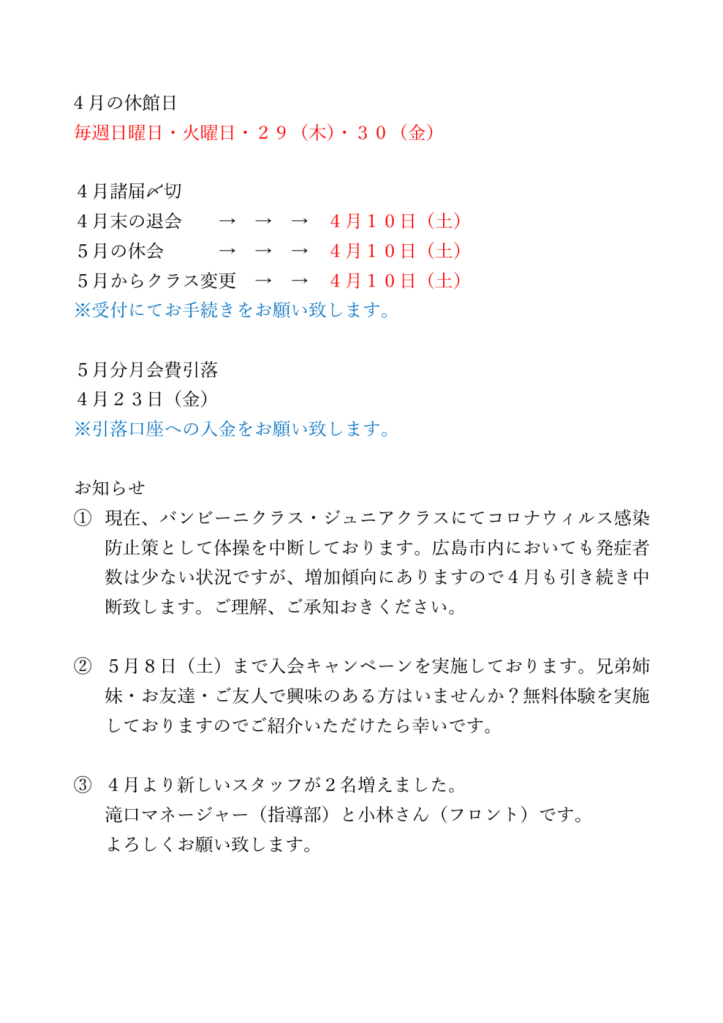 ４月の休館日
毎週日曜日・火曜日・２９（木）・３０（金）

４月諸届〆切
４月末の退会　→　→　→　４月１０日（土）
５月の休会　→　→　→　４月１０日（土）
５月からクラス変更　→　→　４月１０日（土）
※受付にてお手続きをお願い致します。

５月分月会費引落
４月２３日（金）
※引落口座への入金をお願い致します。

お知らせ
①　現在、バンビーニクラス・ジュニアクラスにてコロナウィルス感染防止策として体操を中断しております。広島市内においても発症者数は少ない状況ですが、増加傾向にありますので４月も引き続き中断致します。ご理解、ご承知おきください。

②　５月８日（土）まで入会キャンペーンを実施しております。兄弟姉妹・お友達・ご友人で興味のある方はいませんか？無料体験を実施しておりますのでご紹介いただけたら幸いです。

③　４月より新しいスタッフが２名増えました。
滝口マネージャー（指導部）と小林さん（フロント）です。
よろしくお願い致します。